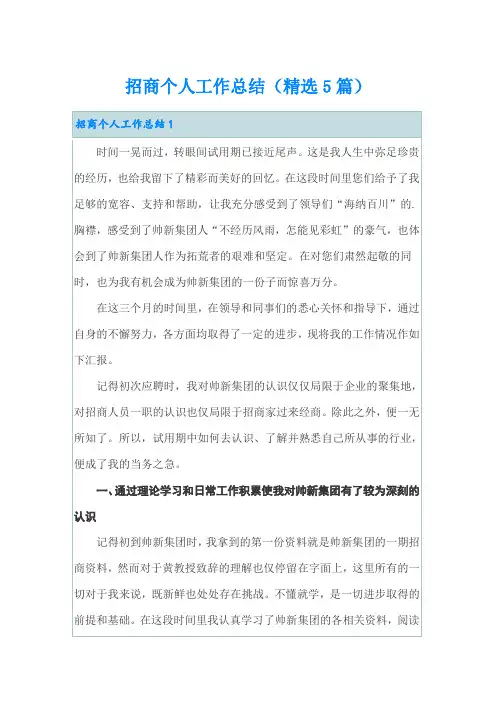 招商个人工作总结（精选5篇）

招商个人工作总结1

时间一晃而过，转眼间试用期已接近尾声。这是我人生中弥足珍贵的经历，也给我留下了精彩而美好的回忆。在这段时间里您们给予了我足够的宽容、支持和帮助，让我充分感受到了领导们“海纳百川”的.胸襟，感受到了帅新集团人“不经历风雨，怎能见彩虹”的豪气，也体会到了帅新集团人作为拓荒者的艰难和坚定。在对您们肃然起敬的同时，也为我有机会成为帅新集团的一份子而惊喜万分。

在这三个月的时间里，在领导和同事们的悉心关怀和指导下，通过自身的不懈努力，各方面均取得了一定的进步，现将我的工作情况作如下汇报。

记得初次应聘时，我对帅新集团的认识仅仅局限于企业的聚集地，对招商人员一职的认识也仅局限于招商家过来经商。除此之外，便一无所知了。所以，试用期中如何去认识、了解并熟悉自己所从事的行业，便成了我的当务之急。

一、通过理论学习和日常工作积累使我对帅新集团有了较为深刻的认识

记得初到帅新集团时，我拿到的第一份资料就是帅新集团的一期招商资料，然而对于黄教授致辞的理解也仅停留在字面上，这里所有的一切对于我来说，既新鲜也处处存在挑战。不懂就学，是一切进步取得的前提和基础。在这段时间里我认真学习了帅新集团的各相关资料，阅读